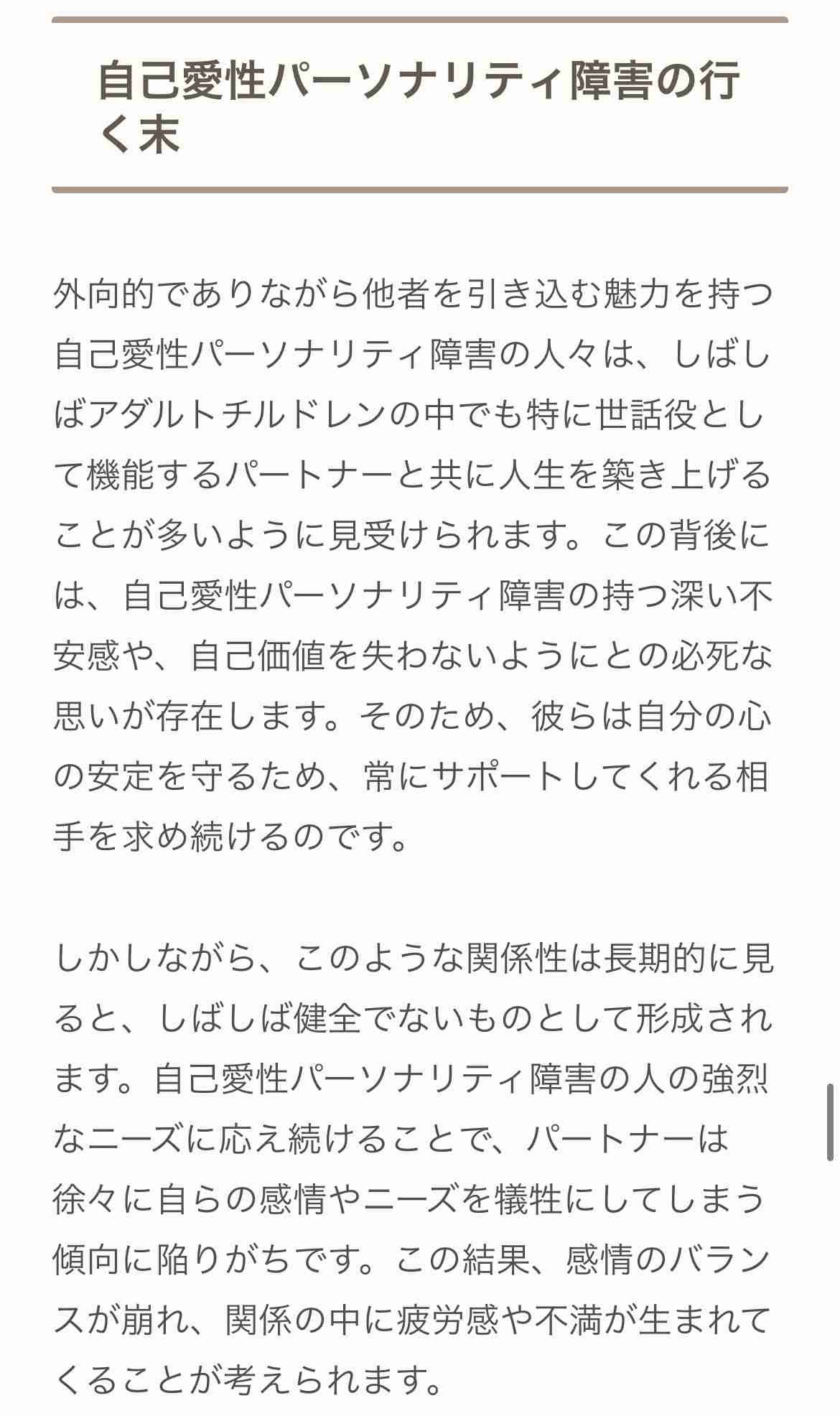 自己愛性パーソナリティ障害の行く末

外向的でありながら他者を引き込む魅力を持つ自己愛性パーソナリティ障害の人々は、しばしばアダルトチルドレンの中でも特に世話役として機能するパートナーと共に人生を築き上げることが多いように見受けられます。この背後には、自己愛性パーソナリティ障害の持つ深い不安感や、自己価値を失わないようにとの必死な思いが存在します。そのため、彼らは自分の心の安定を守るため、常にサポートしてくれる相手を求め続けるのです。

しかしながら、このような関係性は長期的に見ると、しばしば健全でないものとして形成されます。自己愛性パーソナリティ障害の人の強烈なニーズに応え続けることで、パートナーは徐々に自らの感情やニーズを犠牲にしてしまう傾向に陥りがちです。この結果、感情のバランスが崩れ、関係の中に疲労感や不満が生まれてくることが考えられます。